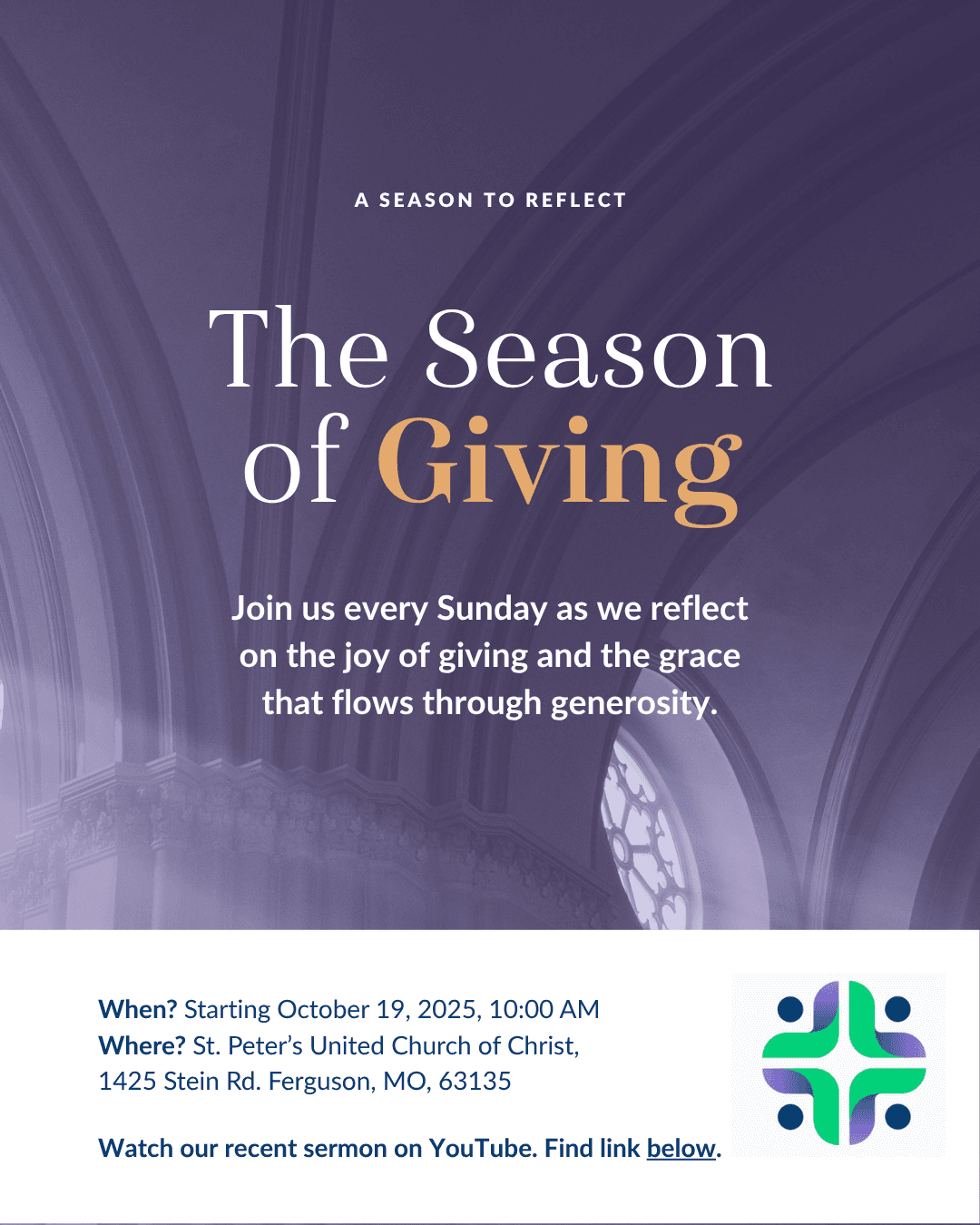 A SEASON TO REFLECT

The Season of Giving

Join us every Sunday as we reflect on the joy of giving and the grace that flows through generosity.

When? Starting October 19, 2025, 10:00 AM
Where? St. Peter's United Church of Christ, 1425 Stein Rd. Ferguson, MO, 63135

Watch our recent sermon on YouTube. Find link below.